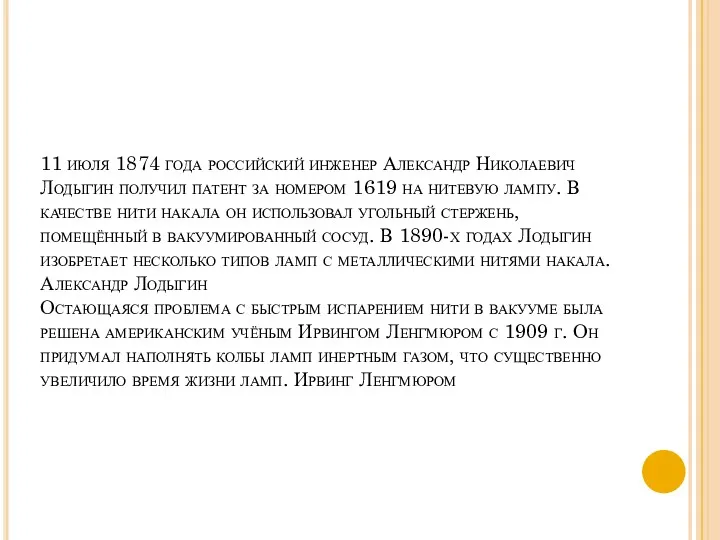 11 июля 1874 года российский инженер Александр Николаевич Лодыгин получил патент за номером 1619 на нитевую лампу. В качестве нити накала он использовал угольный стержень, помещённый в вакуумированный сосуд. В 1890-х годах Лодыгин изобретает несколько типов ламп с металлическими нитями накала. Александр Лодыгин
Остающаяся проблема с быстрым испарением нити в вакууме была решена американским учёным Ирвингом Ленгмюром с 1909 г. Он придумал наполнять колбы ламп инертным газом, что существенно увеличило время жизни ламп. Ирвинг Ленгмюром